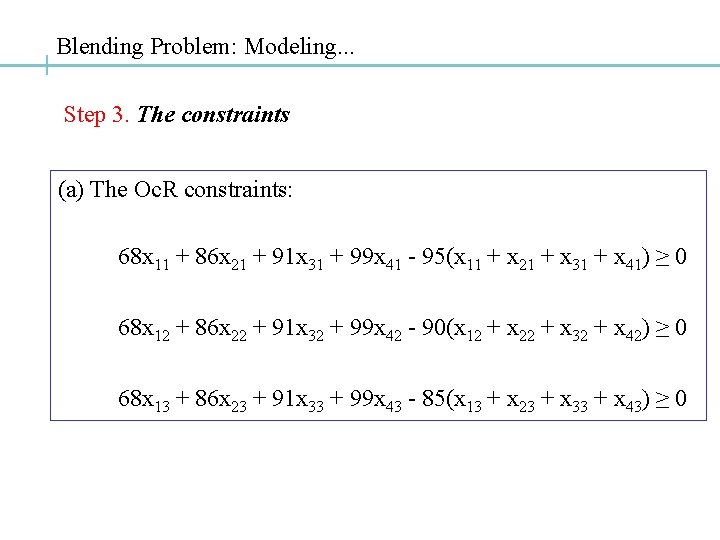 Blending Problem: Modeling...

Step 3. The constraints

(a) The OcR constraints:

$68x_{11} + 86x_{21} + 91x_{31} + 99x_{41} - 95(x_{11} + x_{21} + x_{31} + x_{41}) \geq 0$

$68x_{12} + 86x_{22} + 91x_{32} + 99x_{42} - 90(x_{12} + x_{22} + x_{32} + x_{42}) \geq 0$

$68x_{13} + 86x_{23} + 91x_{33} + 99x_{43} - 85(x_{13} + x_{23} + x_{33} + x_{43}) \geq 0$